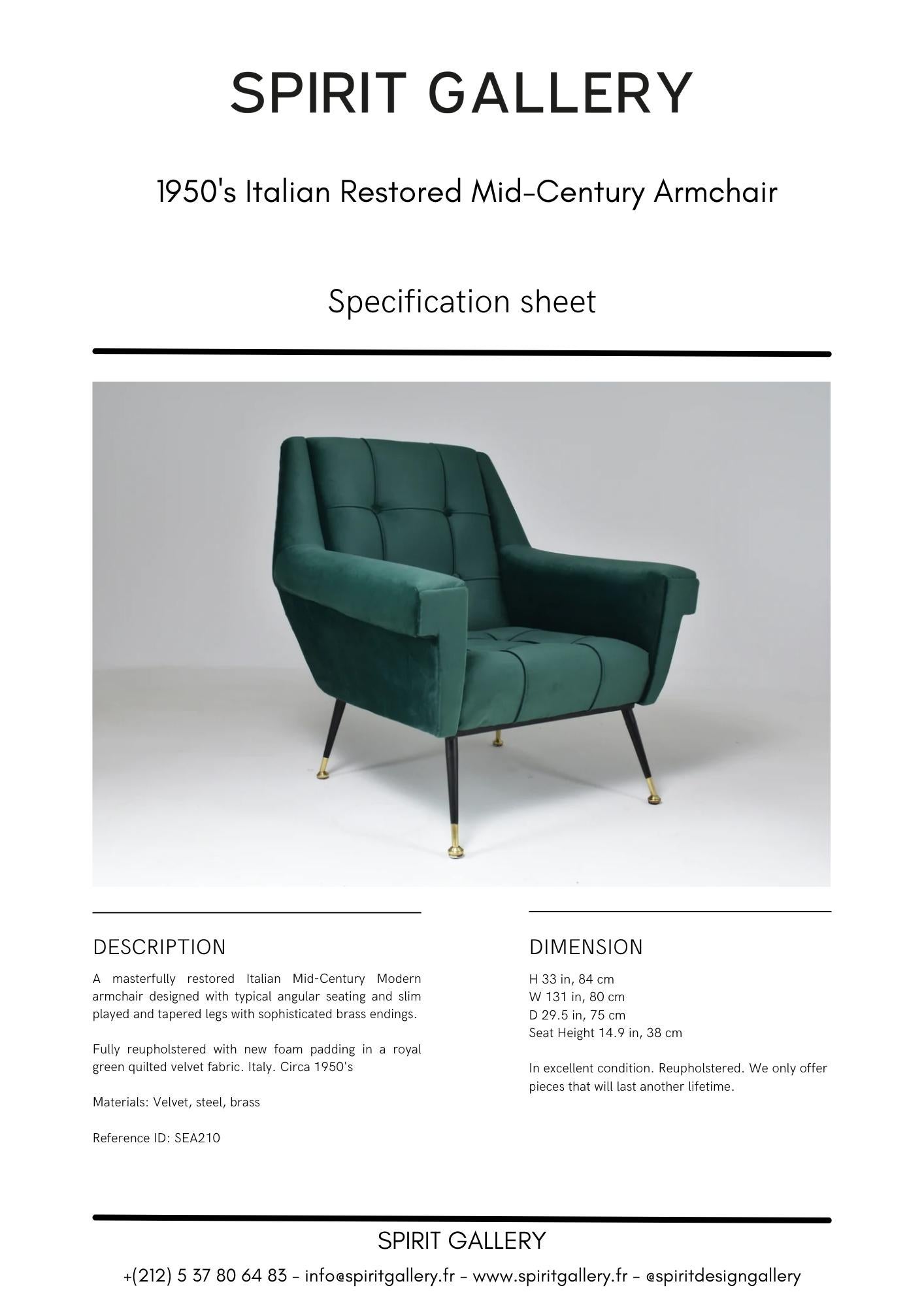 SPIRIT GALLERY

1950's Italian Restored Mid-Century Armchair

Specification sheet

DESCRIPTION

A masterfully restored Italian Mid-Century Modern armchair designed with typical angular seating and slim played and tapered legs with sophisticated brass endings.

Fully reupholstered with new foam padding in a royal green quilted velvet fabric. Italy. Circa 1950's

Materials: Velvet, steel, brass

Reference ID: SEA210

DIMENSION

H 33 in, 84 cm
W 131 in, 80 cm
D 29.5 in, 75 cm
Seat Height 14.9 in, 38 cm

In excellent condition. Reupholstered. We only offer pieces that will last another lifetime.

SPIRIT GALLERY

+(212) 5 37 80 64 83 - info@spiritgallery.fr - www.spiritgallery.fr - @spiritdesigngallery